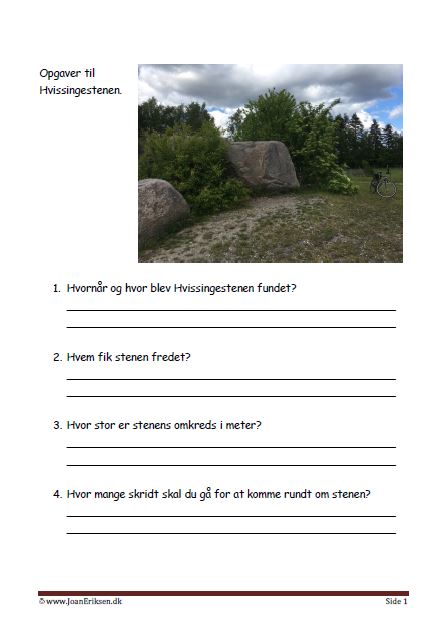 Opgaver til Hvissingestenen.

1. Hvornår og hvor blev Hvissingestenen fundet?

2. Hvem fik stenen fredet?

3. Hvor stor er stenens omkreds i meter?

4. Hvor mange skridt skal du gå for at komme rundt om stenen?

©www.JoanEriksen.dk Side 1